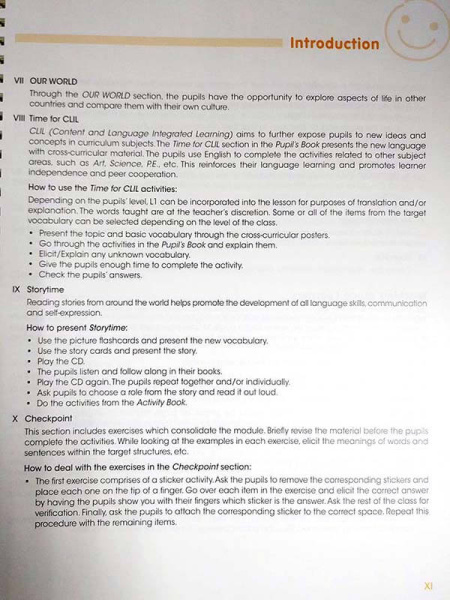 Introduction

VII OUR WORLD

Through the OUR WORLD section, the pupils have the opportunity to explore aspects of life in other countries and compare them with their own culture.

VIII Time for CLIL

CLIL (Content and Language Integrated Learning) aims to further expose pupils to new ideas and concepts in curriculum subjects. The Time for CLIL section in the Pupil's Book presents the new language with cross-curricular material. The pupils use English to complete the activities related to other subject areas, such as Art, Science, P.E., etc. This reinforces their language learning and promotes learner independence and peer cooperation.

How to use the Time for CLIL activities:

Depending on the pupils' level, L1 can be incorporated into the lesson for purposes of translation and/or explanation. The words taught are at the teacher's discretion. Some or all of the items from the target vocabulary can be selected depending on the level of the class.

• Present the topic and basic vocabulary through the cross-curricular posters.
• Go through the activities in the Pupil's Book and explain them.
• Elicit/Explain any unknown vocabulary.
• Give the pupils enough time to complete the activity.
• Check the pupils' answers.

IX Storytime

Reading stories from around the world helps promote the development of all language skills, communication and self-expression.

How to present Storytime:

• Use the picture flashcards and present the new vocabulary.
• Use the story cards and present the story.
• Play the CD.
• The pupils listen and follow along in their books.
• Play the CD again. The pupils repeat together and/or individually.
• Ask pupils to choose a role from the story and read it out loud.
• Do the activities from the Activity Book.

X Checkpoint

This section includes exercises which consolidate the module. Briefly revise the material before the pupils complete the activities. While looking at the examples in each exercise, elicit the meanings of words and sentences within the target structures, etc.

How to deal with the exercises in the Checkpoint section:

• The first exercise comprises of a sticker activity. Ask the pupils to remove the corresponding stickers and place each one on the tip of a finger. Go over each item in the exercise and elicit the correct answer by having the pupils show you with their fingers which sticker is the answer. Ask the rest of the class for verification. Finally, ask the pupils to attach the corresponding sticker to the correct space. Repeat this procedure with the remaining items.

XI